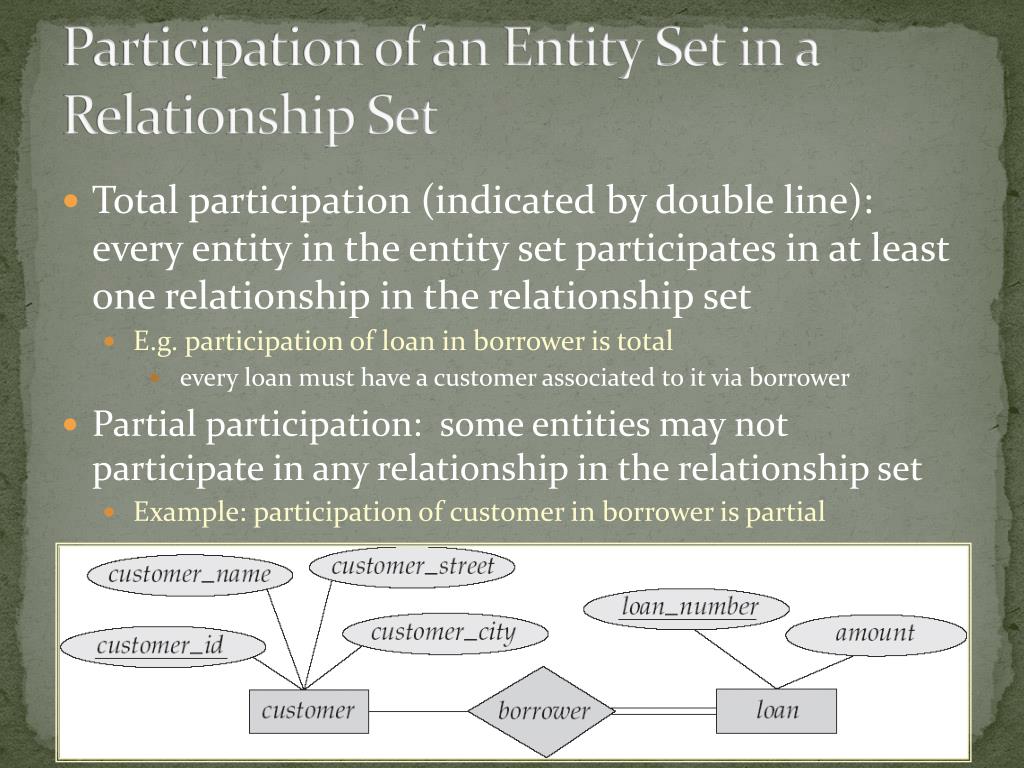 Participation of an Entity Set in a Relationship Set

Total participation (indicated by double line): every entity in the entity set participates in at least one relationship in the relationship set

E.g. participation of loan in borrower is total

every loan must have a customer associated to it via borrower

Partial participation: some entities may not participate in any relationship in the relationship set

Example: participation of customer in borrower is partial

customer_name
customer_street
customer_id
customer_city
loan_number
amount
customer
borrower
loan